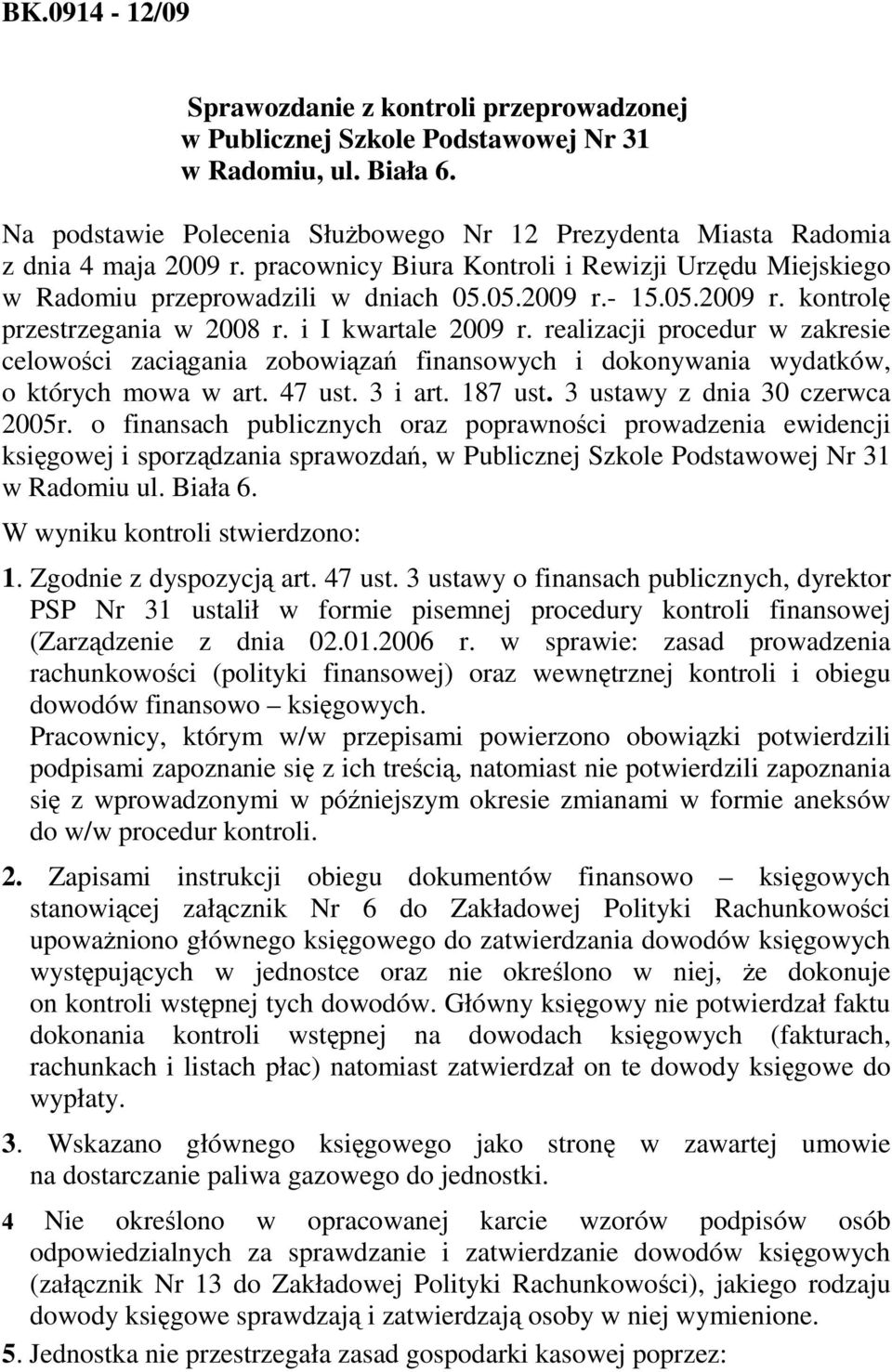 BK.0914 - 12/09

Sprawozdanie z kontroli przeprowadzonej w Publicznej Szkole Podstawowej Nr 31 w Radomiu, ul. Biała 6.

Na podstawie Polecenia Służbowego Nr 12 Prezydenta Miasta Radomia z dnia 4 maja 2009 r. pracownicy Biura Kontroli i Rewizji Urzędu Miejskiego w Radomiu przeprowadzili w dniach 05.05.2009 r.- 15.05.2009 r. kontrolę przestrzegania w 2008 r. i I kwartale 2009 r. realizacji procedur w zakresie celowości zaciągania zobowiązań finansowych i dokonywania wydatków, o których mowa w art. 47 ust. 3 i art. 187 ust. 3 ustawy z dnia 30 czerwca 2005r. o finansach publicznych oraz poprawności prowadzenia ewidencji księgowej i sporządzania sprawozdań, w Publicznej Szkole Podstawowej Nr 31 w Radomiu ul. Biała 6.

W wyniku kontroli stwierdzono:

1. Zgodnie z dyspozycją art. 47 ust. 3 ustawy o finansach publicznych, dyrektor PSP Nr 31 ustalił w formie pisemnej procedury kontroli finansowej (Zarządzenie z dnia 02.01.2006 r. w sprawie: zasad prowadzenia rachunkowości (polityki finansowej) oraz wewnętrznej kontroli i obiegu dowodów finansowo – księgowych.
Pracownicy, którym w/w przepisami powierzono obowiązki potwierdzili podpisami zapoznanie się z ich treścią, natomiast nie potwierdzili zapoznania się z wprowadzonymi w późniejszym okresie zmianami w formie aneksów do w/w procedur kontroli.

2. Zapisami instrukcji obiegu dokumentów finansowo – księgowych stanowiącej załącznik Nr 6 do Zakładowej Polityki Rachunkowości upoważniono głównego księgowego do zatwierdzania dowodów księgowych występujących w jednostce oraz nie określono w niej, że dokonuje on kontroli wstępnej tych dowodów. Główny księgowy nie potwierdzał faktu dokonania kontroli wstępnej na dowodach księgowych (fakturach, rachunkach i listach płac) natomiast zatwierdzał on te dowody księgowe do wypłaty.

3. Wskazano głównego księgowego jako stronę w zawartej umowie na dostarczanie paliwa gazowego do jednostki.

4 Nie określono w opracowanej karcie wzorów podpisów osób odpowiedzialnych za sprawdzanie i zatwierdzanie dowodów księgowych (załącznik Nr 13 do Zakładowej Polityki Rachunkowości), jakiego rodzaju dowody księgowe sprawdzają i zatwierdzają osoby w niej wymienione.

5. Jednostka nie przestrzegała zasad gospodarki kasowej poprzez: